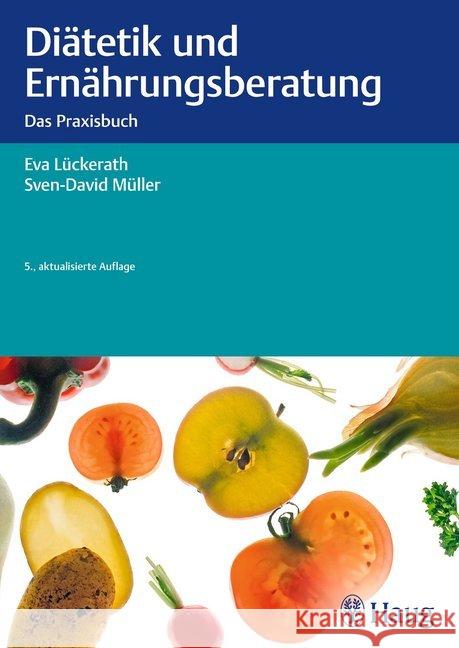 Diätetik und Ernährungsberatung

Das Praxisbuch

Eva Lückerath
Sven-David Müller

5., aktualisierte Auflage

Haug